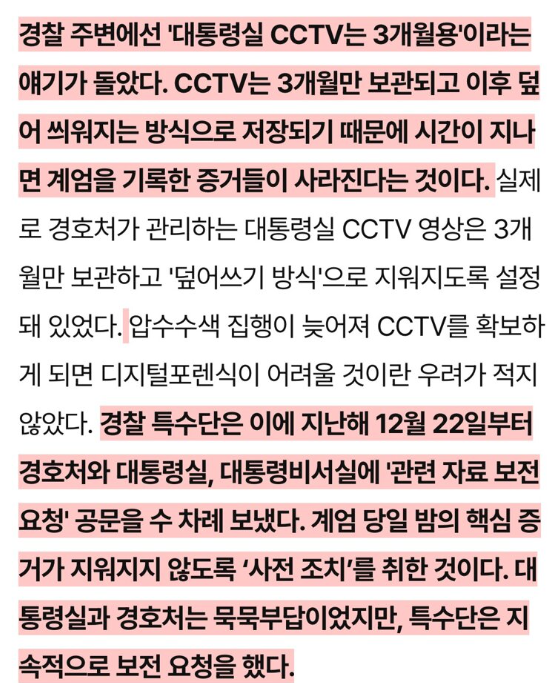 경찰 주변에선 '대통령실 CCTV는 3개월용'이라는 얘기가 돌았다. CCTV는 3개월만 보관되고 이후 덮어 씌워지는 방식으로 저장되기 때문에 시간이 지나면 계엄을 기록한 증거들이 사라진다는 것이다. 실제로 경호처가 관리하는 대통령실 CCTV 영상은 3개월만 보관하고 '덮어쓰기 방식'으로 지워지도록 설정돼 있었다. 압수수색 집행이 늦어져 CCTV를 확보하게 되면 디지털포렌식이 어려울 것이란 우려가 적지 않았다. 경찰 특수단은 이에 지난해 12월 22일부터 경호처와 대통령실, 대통령비서실에 '관련 자료 보전 요청' 공문을 수 차례 보냈다. 계엄 당일 밤의 핵심 증거가 지워지지 않도록 '사전 조치'를 취한 것이다. 대통령실과 경호처는 묵묵부답이었지만, 특수단은 지속적으로 보전 요청을 했다.